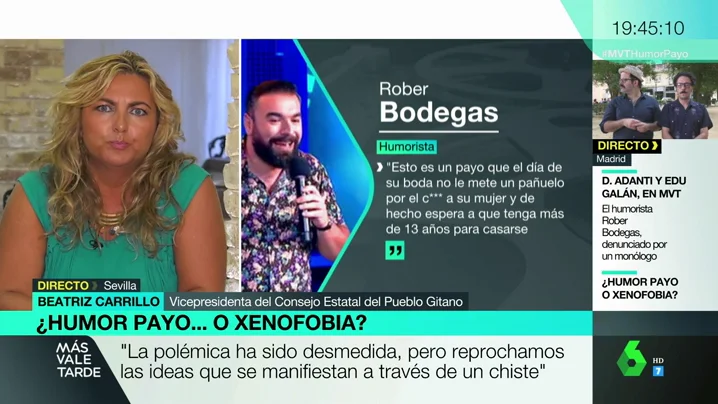 19:45:10

#MVTHumorPayo

Rober
Bodegas

Humorista

"Esto es un payo que el día de su boda no le mete un pañuelo por el c*** a su mujer y de hecho espera a que tenga más de 13 años para casarse

DIRECTO Madrid

D. ADANTI Y EDU GALÁN, EN MVT

El humorista Rober Bodegas, denunciado por un monólogo

¿HUMOR PAYO O XENOFOBIA?

DIRECTO Sevilla

BEATRIZ CARRILLO Vicepresidenta del Consejo Estatal del Pueblo Gitano

¿HUMOR PAYO... O XENOFOBIA?

MÁS VALE TARDE

"La polémica ha sido desmedida, pero reprochamos las ideas que se manifiestan a través de un chiste"

6 HD 7